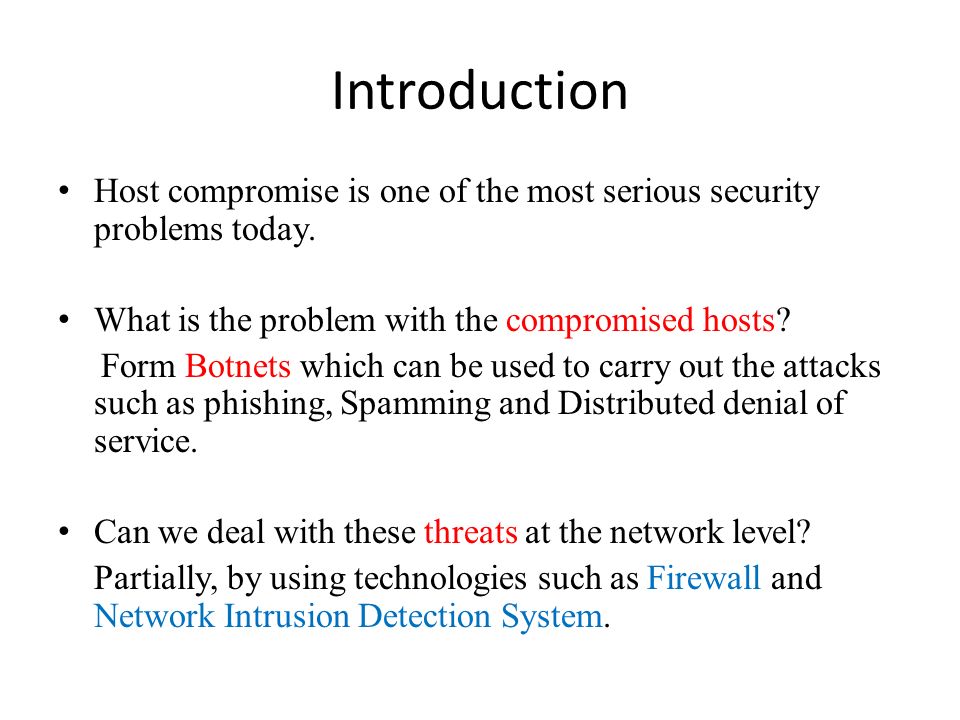 Introduction

• Host compromise is one of the most serious security problems today.

• What is the problem with the compromised hosts?
Form Botnets which can be used to carry out the attacks such as phishing, Spamming and Distributed denial of service.

• Can we deal with these threats at the network level?
Partially, by using technologies such as Firewall and Network Intrusion Detection System.